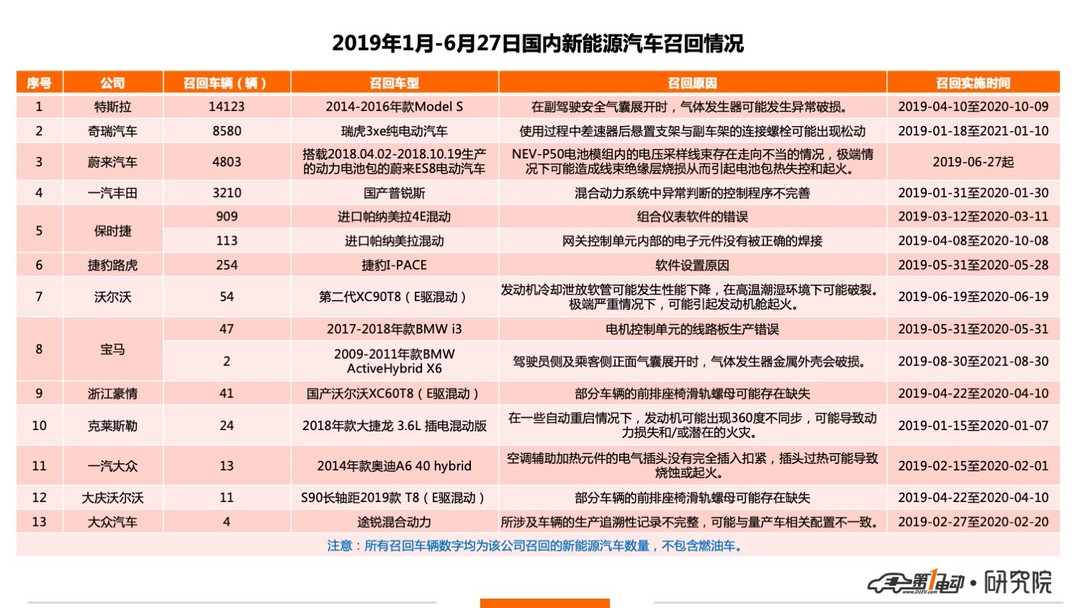 2019年1月-6月27日国内新能源汽车召回情况

| 序号 | 公司 | 召回车辆（辆） | 召回车型 | 召回原因 | 召回实施时间 |
|---|---|---|---|---|---|
| 1 | 特斯拉 | 14123 | 2014-2016年款Model S | 在副驾驶安全气囊展开时，气体发生器可能发生异常破损。 | 2019-04-10至2020-10-09 |
| 2 | 奇瑞汽车 | 8580 | 瑞虎3xe纯电动汽车 | 使用过程中差速器后悬置支架与副车架的连接螺栓可能出现松动 | 2019-01-18至2021-01-10 |
| 3 | 蔚来汽车 | 4803 | 搭载2018.04.02-2018.10.19生产的动力电池包的蔚来ES8电动汽车 | NEV-P50电池模组内的电压采样线束存在走向不当的情况，极端情况下可能造成线束绝缘层烧损从而引起电池包热失控和起火。 | 2019-06-27起 |
| 4 | 一汽丰田 | 3210 | 国产普锐斯 | 混合动力系统中异常判断的控制程序不完善 | 2019-01-31至2020-01-30 |
| 5 | 保时捷 | 909 | 进口帕纳美拉4E混动 | 组合仪表软件的错误 | 2019-03-12至2020-03-11 |
| | | 113 | 进口帕纳美拉混动 | 网关控制单元内部的电子元件没有被正确的焊接 | 2019-04-08至2020-10-08 |
| 6 | 捷豹路虎 | 254 | 捷豹I-PACE | 软件设置原因 | 2019-05-31至2020-05-28 |
| 7 | 沃尔沃 | 54 | 第二代XC90T8（E驱混动） | 发动机冷却泄放软管可能发生性能下降，在高温潮湿环境下可能破裂。极端严重情况下，可能引起发动机舱起火。 | 2019-06-19至2020-06-19 |
| 8 | 宝马 | 47 | 2017-2018年款BMW i3 | 电机控制单元的线路板生产错误 | 2019-05-31至2020-05-31 |
| | | 2 | 2009-2011年款BMW ActiveHybrid X6 | 驾驶员侧及乘客侧正面气囊展开时，气体发生器金属外壳会破损。 | 2019-08-30至2021-08-30 |
| 9 | 浙江豪情 | 41 | 国产沃尔沃XC60T8（E驱混动） | 部分车辆的前排座椅滑轨螺母可能存在缺失 | 2019-04-22至2020-04-10 |
| 10 | 克莱斯勒 | 24 | 2018年款大捷龙 3.6L 插电混动版 | 在一些自动重启情况下，发动机可能出现360度不同步，可能导致动力损失和/或潜在的火灾。 | 2019-01-15至2020-01-07 |
| 11 | 一汽大众 | 13 | 2014年款奥迪A6 40 hybrid | 空调辅助加热元件的电气插头没有完全插入扣紧，插头过热可能导致烧蚀或起火。 | 2019-02-15至2020-02-01 |
| 12 | 大庆沃尔沃 | 11 | S90长轴距2019款 T8（E驱混动） | 部分车辆的前排座椅滑轨螺母可能存在缺失 | 2019-04-22至2020-04-10 |
| 13 | 大众汽车 | 4 | 途锐混合动力 | 所涉及车辆的生产追溯性记录不完整，可能与量产车相关配置不一致。 | 2019-02-27至2020-02-20 |

注意：所有召回车辆数字均为该公司召回的新能源汽车数量，不包含燃油车。

第1电动·研究院